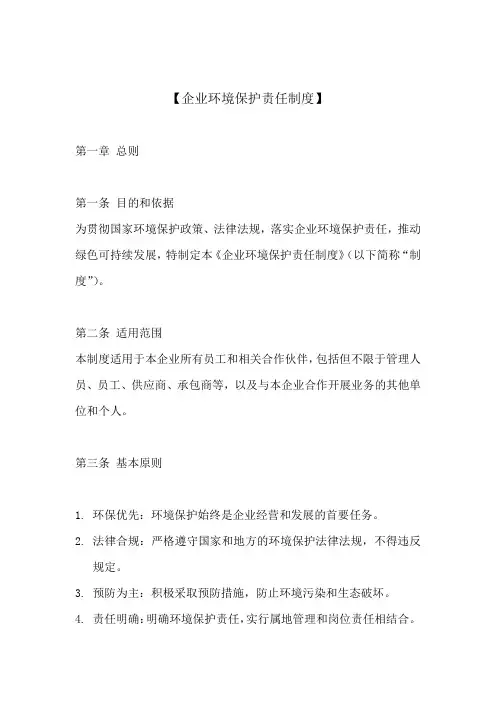 【企业环境保护责任制度】

第一章 总则

第一条 目的和依据
为贯彻国家环境保护政策、法律法规，落实企业环境保护责任，推动绿色可持续发展，特制定本《企业环境保护责任制度》（以下简称“制度”）。

第二条 适用范围
本制度适用于本企业所有员工和相关合作伙伴，包括但不限于管理人员、员工、供应商、承包商等，以及与本企业合作开展业务的其他单位和个人。

第三条 基本原则

1. 环保优先：环境保护始终是企业经营和发展的首要任务。
2. 法律合规：严格遵守国家和地方的环境保护法律法规，不得违反规定。
3. 预防为主：积极采取预防措施，防止环境污染和生态破坏。
4. 责任明确：明确环境保护责任，实行属地管理和岗位责任相结合。